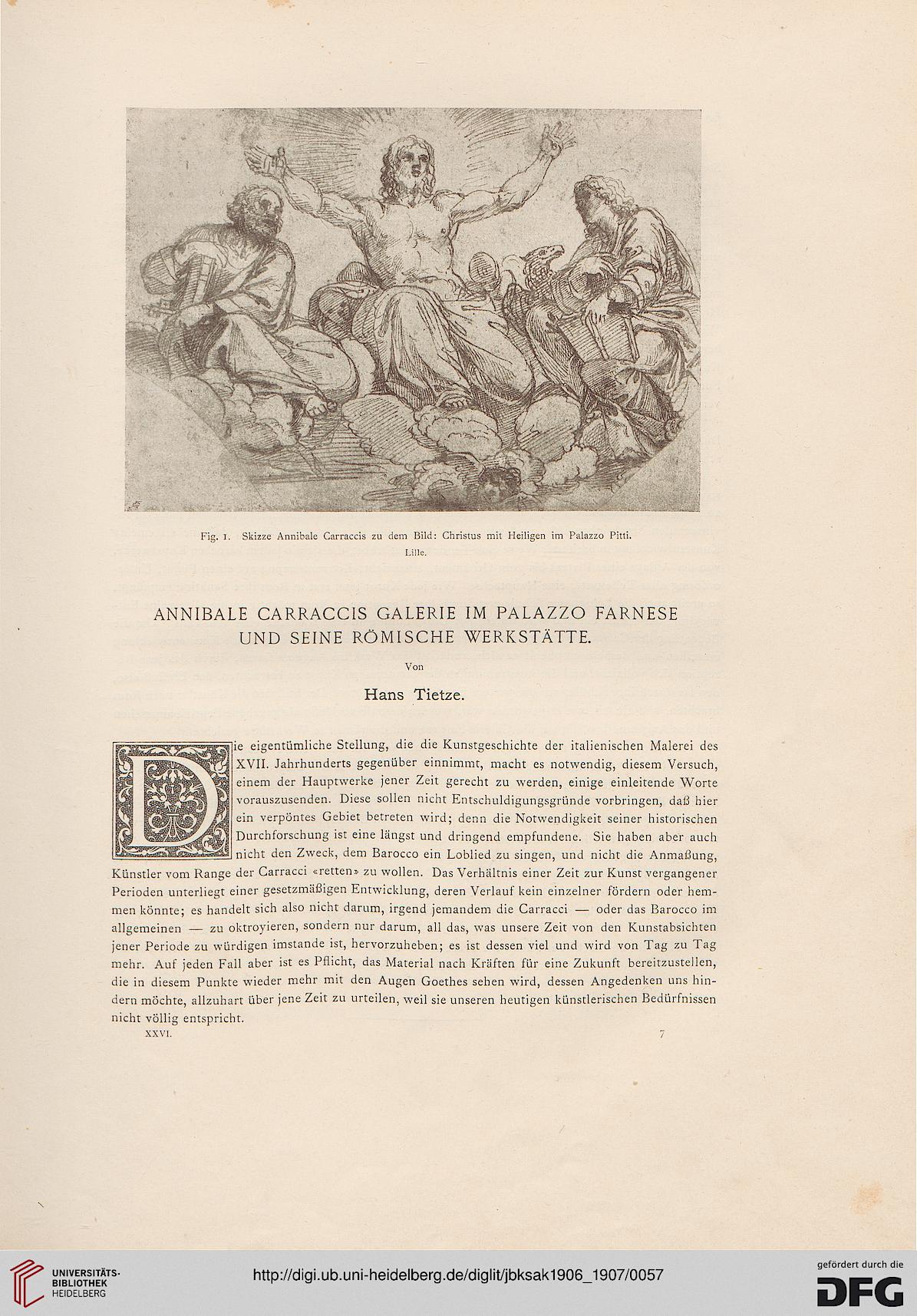 Fig. 1. Skizze Annibale Carraccis zu dem Bild: Christus mit Heiligen im Palazzo Pitti. Lille.

ANNIBALE CARRACCIS GALERIE IM PALAZZO FARNESE UND SEINE RÖMISCHE WERKSTÄTTE.

Von

Hans Tietze.

Die eigentümliche Stellung, die die Kunstgeschichte der italienischen Malerei des XVII. Jahrhunderts gegenüber einnimmt, macht es notwendig, diesem Versuch, einem der Hauptwerke jener Zeit gerecht zu werden, einige einleitende Worte vorauszusenden. Diese sollen nicht Entschuldigungsgründe vorbringen, daß hier ein verpöntes Gebiet betreten wird; denn die Notwendigkeit seiner historischen Durchforschung ist eine längst und dringend empfundene. Sie haben aber auch nicht den Zweck, dem Barocco ein Loblied zu singen, und nicht die Anmaßung, Künstler vom Range der Carracci «retten» zu wollen. Das Verhältnis einer Zeit zur Kunst vergangener Perioden unterliegt einer gesetzmäßigen Entwicklung, deren Verlauf kein einzelner fördern oder hemmen könnte; es handelt sich also nicht darum, irgend jemandem die Carracci — oder das Barocco im allgemeinen — zu oktroyieren, sondern nur darum, all das, was unsere Zeit von den Kunstabsichten jener Periode zu würdigen imstande ist, hervorzuheben; es ist dessen viel und wird von Tag zu Tag mehr. Auf jeden Fall aber ist es Pflicht, das Material nach Kräften für eine Zukunft bereitzustellen, die in diesem Punkte wieder mehr mit den Augen Goethes sehen wird, dessen Angedenken uns hindern möchte, allzuhart über jene Zeit zu urteilen, weil sie unseren heutigen künstlerischen Bedürfnissen nicht völlig entspricht.

XXVI. 7

UNIVERSITÄTS-BIBLIOTHEK HEIDELBERG

http://digi.ub.uni-heidelberg.de/diglit/jbksak1906_1907/0057

gefördert durch die DFG